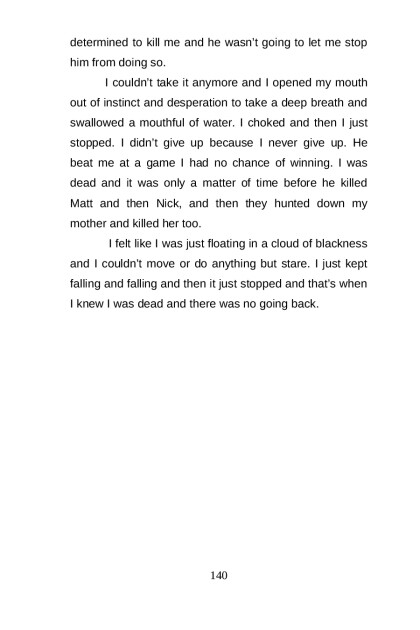 determined to kill me and he wasn't going to let me stop him from doing so.

I couldn't take it anymore and I opened my mouth out of instinct and desperation to take a deep breath and swallowed a mouthful of water. I choked and then I just stopped. I didn't give up because I never give up. He beat me at a game I had no chance of winning. I was dead and it was only a matter of time before he killed Matt and then Nick, and then they hunted down my mother and killed her too.

I felt like I was just floating in a cloud of blackness and I couldn't move or do anything but stare. I just kept falling and falling and then it just stopped and that's when I knew I was dead and there was no going back.

140